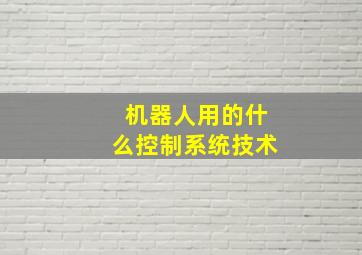 机器人用的什么控制系统技术